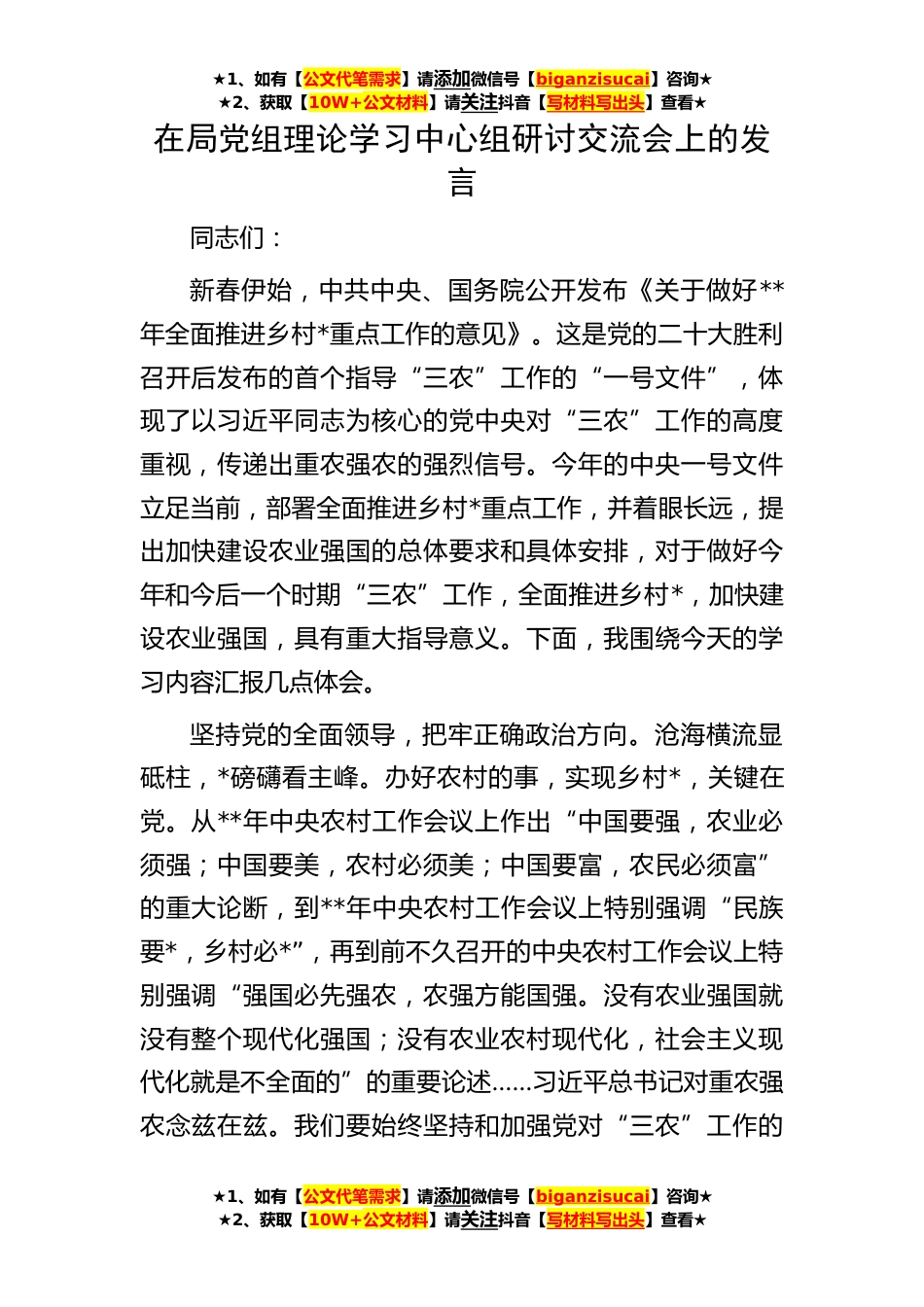 ★1、如有【公文代笔需求】请添加微信号【biganzisucai】咨询★
★2、获取【10W+公文材料】请关注抖音【写材料写出头】查看★

在局党组理论学习中心组研讨交流会上的发言

同志们：

新春伊始，中共中央、国务院公开发布《关于做好**年全面推进乡村*重点工作的意见》。这是党的二十大胜利召开后发布的首个指导“三农”工作的“一号文件”，体现了以习近平同志为核心的党中央对“三农”工作的高度重视，传递出重农强农的强烈信号。今年的中央一号文件立足当前，部署全面推进乡村*重点工作，并着眼长远，提出加快建设农业强国的总体要求和具体安排，对于做好今年和今后一个时期“三农”工作，全面推进乡村*，加快建设农业强国，具有重大指导意义。下面，我围绕今天的学习内容汇报几点体会。

坚持党的全面领导，把牢正确政治方向。沧海横流显砥柱，*磅礴看主峰。办好农村的事，实现乡村*，关键在党。从**年中央农村工作会议上作出“中国要强，农业必须强；中国要美，农村必须美；中国要富，农民必须富”的重大论断，到**年中央农村工作会议上特别强调“民族要*，乡村必*”，再到前不久召开的中央农村工作会议上特别强调“强国必先强农，农强方能国强。没有农业强国就没有整个现代化强国；没有农业农村现代化，社会主义现代化就是不全面的”的重要论述……习近平总书记对重农强农念兹在兹。我们要始终坚持和加强党对“三农”工作的

★1、如有【公文代笔需求】请添加微信号【biganzisucai】咨询★
★2、获取【10W+公文材料】请关注抖音【写材料写出头】查看★